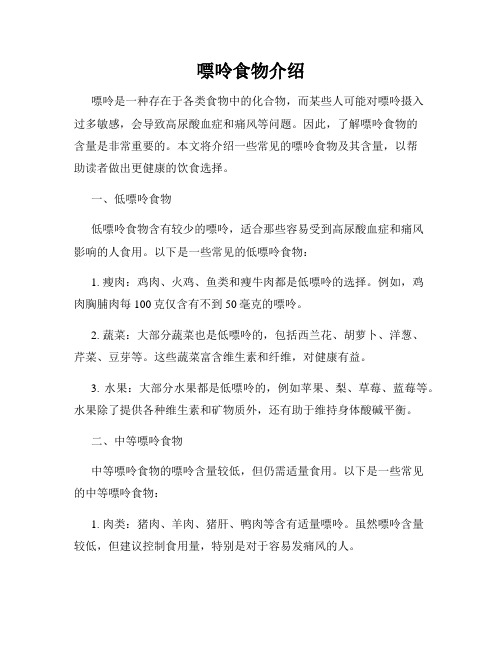 嘌呤食物介绍

嘌呤是一种存在于各类食物中的化合物，而某些人可能对嘌呤摄入过多敏感，会导致高尿酸血症和痛风等问题。因此，了解嘌呤食物的含量是非常重要的。本文将介绍一些常见的嘌呤食物及其含量，以帮助读者做出更健康的饮食选择。

一、低嘌呤食物

低嘌呤食物含有较少的嘌呤，适合那些容易受到高尿酸血症和痛风影响的人食用。以下是一些常见的低嘌呤食物：

1. 瘦肉：鸡肉、火鸡、鱼类和瘦牛肉都是低嘌呤的选择。例如，鸡肉胸脯肉每100克仅含有不到50毫克的嘌呤。

2. 蔬菜：大部分蔬菜也是低嘌呤的，包括西兰花、胡萝卜、洋葱、芹菜、豆芽等。这些蔬菜富含维生素和纤维，对健康有益。

3. 水果：大部分水果都是低嘌呤的，例如苹果、梨、草莓、蓝莓等。水果除了提供各种维生素和矿物质外，还有助于维持身体酸碱平衡。

二、中等嘌呤食物

中等嘌呤食物的嘌呤含量较低，但仍需适量食用。以下是一些常见的中等嘌呤食物：

1. 肉类：猪肉、羊肉、猪肝、鸭肉等含有适量嘌呤。虽然嘌呤含量较低，但建议控制食用量，特别是对于容易发痛风的人。